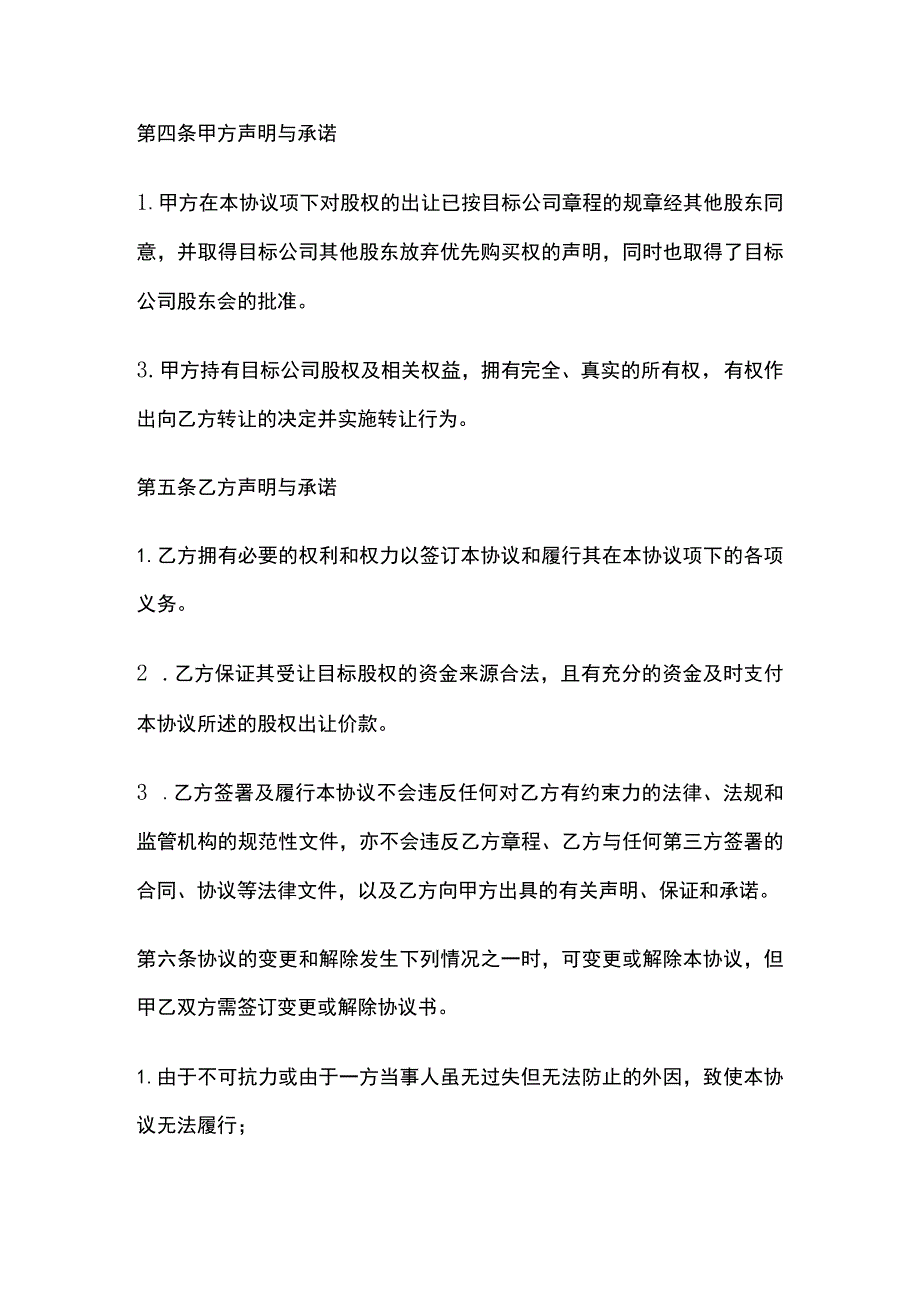 第四条甲方声明与承诺

1.甲方在本协议项下对股权的出让已按目标公司章程的规章经其他股东同意，并取得目标公司其他股东放弃优先购买权的声明，同时也取得了目标公司股东会的批准。

3.甲方持有目标公司股权及相关权益，拥有完全、真实的所有权，有权作出向乙方转让的决定并实施转让行为。

第五条乙方声明与承诺

1.乙方拥有必要的权利和权力以签订本协议和履行其在本协议项下的各项义务。

2 .乙方保证其受让目标股权的资金来源合法，且有充分的资金及时支付本协议所述的股权出让价款。

3 .乙方签署及履行本协议不会违反任何对乙方有约束力的法律、法规和监管机构的规范性文件，亦不会违反乙方章程、乙方与任何第三方签署的合同、协议等法律文件，以及乙方向甲方出具的有关声明、保证和承诺。

第六条协议的变更和解除发生下列情况之一时，可变更或解除本协议，但甲乙双方需签订变更或解除协议书。

1.由于不可抗力或由于一方当事人虽无过失但无法防止的外因，致使本协议无法履行；